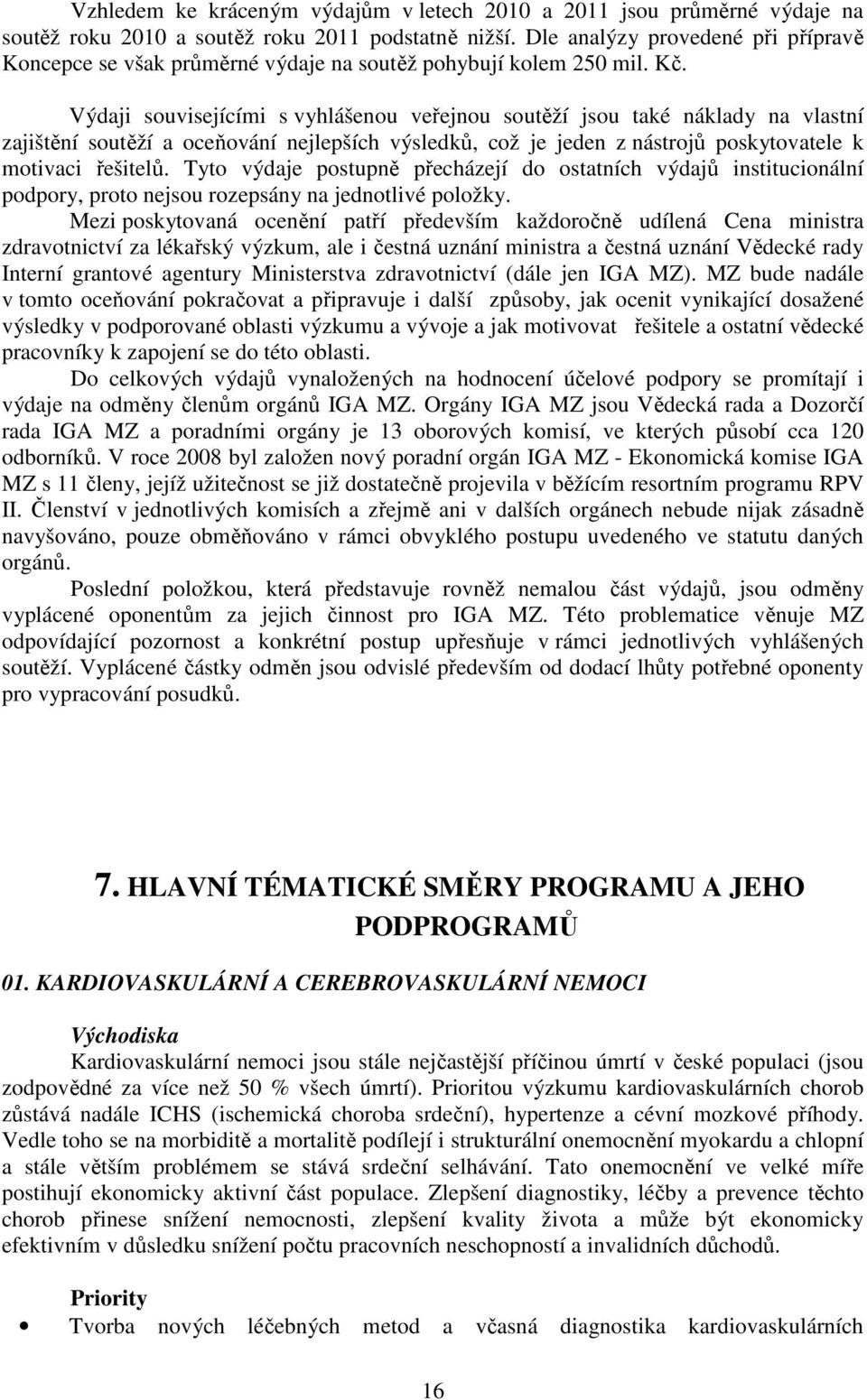 Vzhledem ke kráceným výdajům v letech 2010 a 2011 jsou průměrné výdaje na soutěž roku 2010 a soutěž roku 2011 podstatně nižší. Dle analýzy provedené při přípravě Koncepce se však průměrné výdaje na soutěž pohybují kolem 250 mil. Kč.

Výdaji souvisejícími s vyhlášenou veřejnou soutěží jsou také náklady na vlastní zajištění soutěží a oceňování nejlepších výsledků, což je jeden z nástrojů poskytovatele k motivaci řešitelů. Tyto výdaje postupně přecházejí do ostatních výdajů institucionální podpory, proto nejsou rozepsány na jednotlivé položky.

Mezi poskytovaná ocenění patří především každoročně udílená Cena ministra zdravotnictví za lékařský výzkum, ale i čestná uznání ministra a čestná uznání Vědecké rady Interní grantové agentury Ministerstva zdravotnictví (dále jen IGA MZ). MZ bude nadále v tomto oceňování pokračovat a připravuje i další způsoby, jak ocenit vynikající dosažené výsledky v podporované oblasti výzkumu a vývoje a jak motivovat řešitele a ostatní vědecké pracovníky k zapojení se do této oblasti.

Do celkových výdajů vynaložených na hodnocení účelové podpory se promítají i výdaje na odměny členům orgánů IGA MZ. Orgány IGA MZ jsou Vědecká rada a Dozorčí rada IGA MZ a poradními orgány je 13 oborových komisí, ve kterých působí cca 120 odborníků. V roce 2008 byl založen nový poradní orgán IGA MZ - Ekonomická komise IGA MZ s 11 členy, jejíž užitečnost se již dostatečně projevila v běžícím resortním programu RPV II. Členství v jednotlivých komisích a zřejmě ani v dalších orgánech nebude nijak zásadně navyšováno, pouze obměňováno v rámci obvyklého postupu uvedeného ve statutu daných orgánů.

Poslední položkou, která představuje rovněž nemalou část výdajů, jsou odměny vyplácené oponentům za jejich činnost pro IGA MZ. Této problematice věnuje MZ odpovídající pozornost a konkrétní postup upřesňuje v rámci jednotlivých vyhlášených soutěží. Vyplácené částky odměn jsou odvislé především od dodací lhůty potřebné oponenty pro vypracování posudků.

7. HLAVNÍ TÉMATICKÉ SMĚRY PROGRAMU A JEHO PODPROGRAMŮ

01. KARDIOVASKULÁRNÍ A CEREBROVASKULÁRNÍ NEMOCI

Východiska

Kardiovaskulární nemoci jsou stále nejčastější příčinou úmrtí v české populaci (jsou zodpovědné za více než 50 % všech úmrtí). Prioritou výzkumu kardiovaskulárních chorob zůstává nadále ICHS (ischemická choroba srdeční), hypertenze a cévní mozkové příhody. Vedle toho se na morbiditě a mortalitě podílejí i strukturální onemocnění myokardu a chlopní a stále větším problémem se stává srdeční selhávání. Tato onemocnění ve velké míře postihují ekonomicky aktivní část populace. Zlepšení diagnostiky, léčby a prevence těchto chorob přinese snížení nemocnosti, zlepšení kvality života a může být ekonomicky efektivním v důsledku snížení počtu pracovních neschopností a invalidních důchodů.

Priority

• Tvorba nových léčebných metod a včasná diagnostika kardiovaskulárních

16